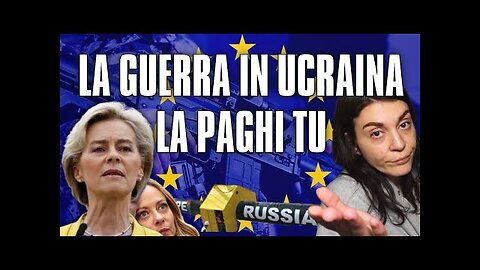 LA GUERRA IN UCRAINA
LA PAGHI TU

PE
RUSSIA